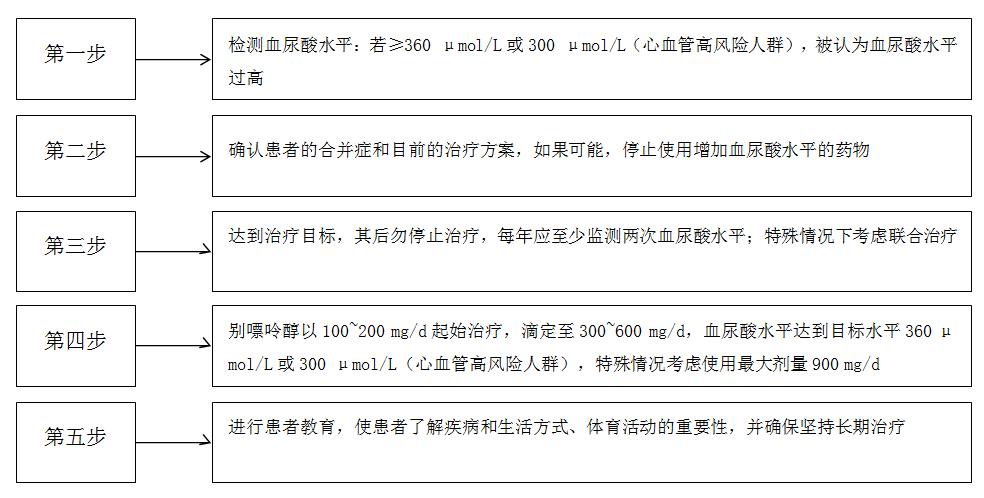 第一步

检测血尿酸水平：若≥360 μmol/L 或 300 μmol/L（心血管高风险人群），被认为血尿酸水平过高

第二步

确认患者的合并症和目前的治疗方案，如果可能，停止使用增加血尿酸水平的药物

第三步

达到治疗目标，其后勿停止治疗，每年应至少监测两次血尿酸水平；特殊情况下考虑联合治疗

第四步

别嘌呤醇以 100~200 mg/d 起始治疗，滴定至 300~600 mg/d，血尿酸水平达到目标水平 360 μmol/L 或 300 μmol/L（心血管高风险人群），特殊情况考虑使用最大剂量 900 mg/d

第五步

进行患者教育，使患者了解疾病和生活方式、体育活动的重要性，并确保坚持长期治疗